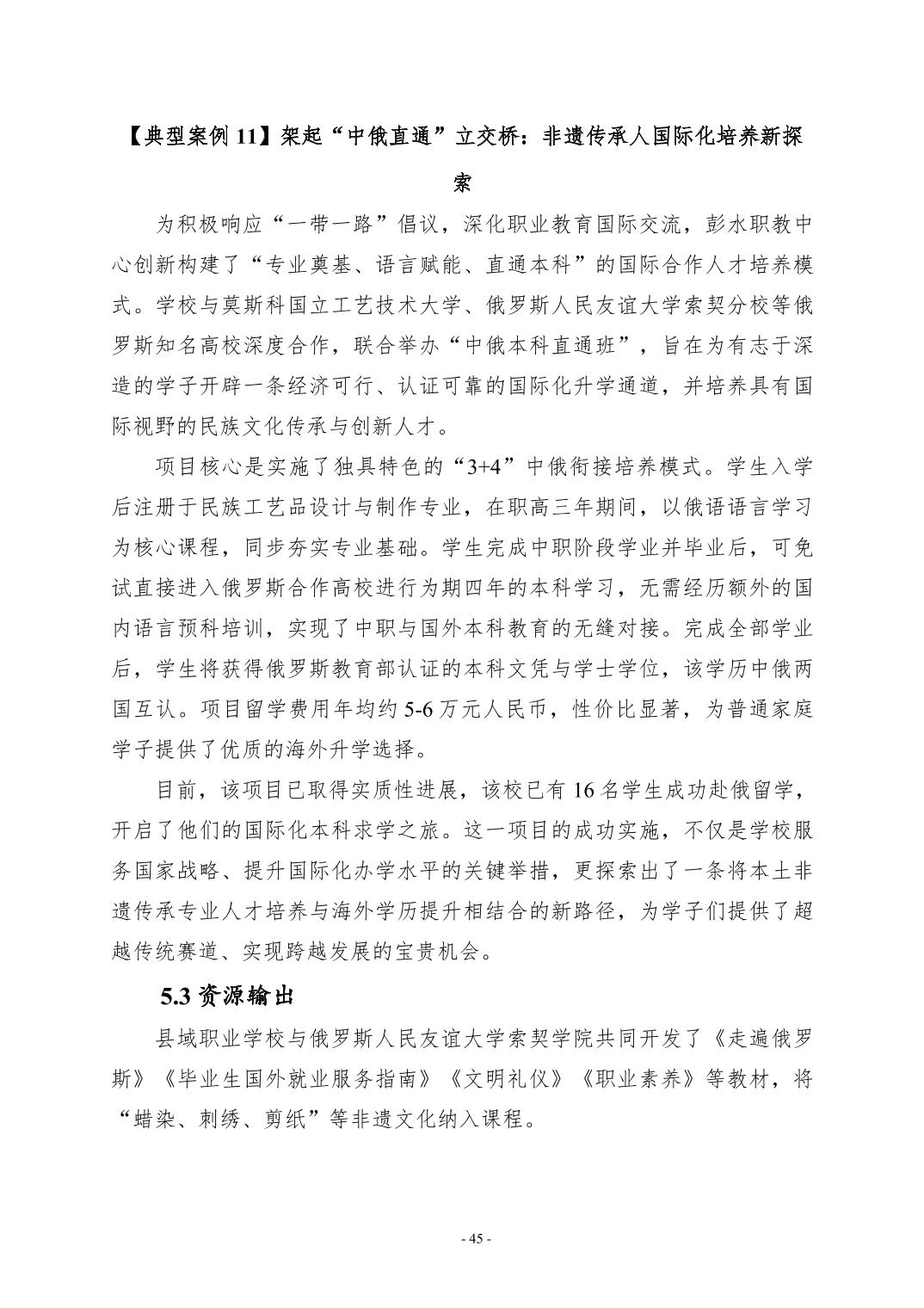 【典型案例 11】架起“中俄直通”立交桥：非遗传承人国际化培养新探索

为积极响应“一带一路”倡议，深化职业教育国际交流，彭水职教中心创新构建了“专业奠基、语言赋能、直通本科”的国际合作人才培养模式。学校与莫斯科国立工艺技术大学、俄罗斯人民友谊大学索契分校等俄罗斯知名高校深度合作，联合举办“中俄本科直通班”，旨在为有志于深造的学子开辟一条经济可行、认证可靠的国际化升学通道，并培养具有国际视野的民族文化传承与创新人才。

项目核心是实施了独具特色的“3+4”中俄衔接培养模式。学生入学后注册于民族工艺品设计与制作专业，在职高三年期间，以俄语语言学习为核心课程，同步夯实专业基础。学生完成中职阶段学业并毕业后，可免试直接进入俄罗斯合作高校进行为期四年的本科学习，无需经历额外的国内语言预科培训，实现了中职与国外本科教育的无缝对接。完成全部学业后，学生将获得俄罗斯教育部认证的本科文凭与学士学位，该学历中俄两国互认。项目留学费用年均约 5-6 万元人民币，性价比显著，为普通家庭学子提供了优质的海外升学选择。

目前，该项目已取得实质性进展，该校已有 16 名学生成功赴俄留学，开启了他们的国际化本科求学之旅。这一项目的成功实施，不仅是学校服务国家战略、提升国际化办学水平的关键举措，更探索出了一条将本土非遗传承专业人才培养与海外学历提升相结合的新路径，为学子们提供了超越传统赛道、实现跨越发展的宝贵机会。

5.3 资源输出

县域职业学校与俄罗斯人民友谊大学索契学院共同开发了《走遍俄罗斯》《毕业生国外就业服务指南》《文明礼仪》《职业素养》等教材，将“蜡染、刺绣、剪纸”等非遗文化纳入课程。

- 45 -